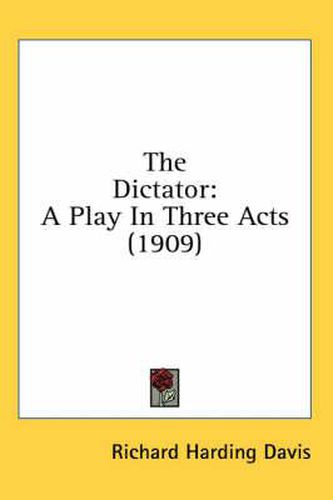 The Dictator: A Play In Three Acts (1909)

Richard Harding Davis